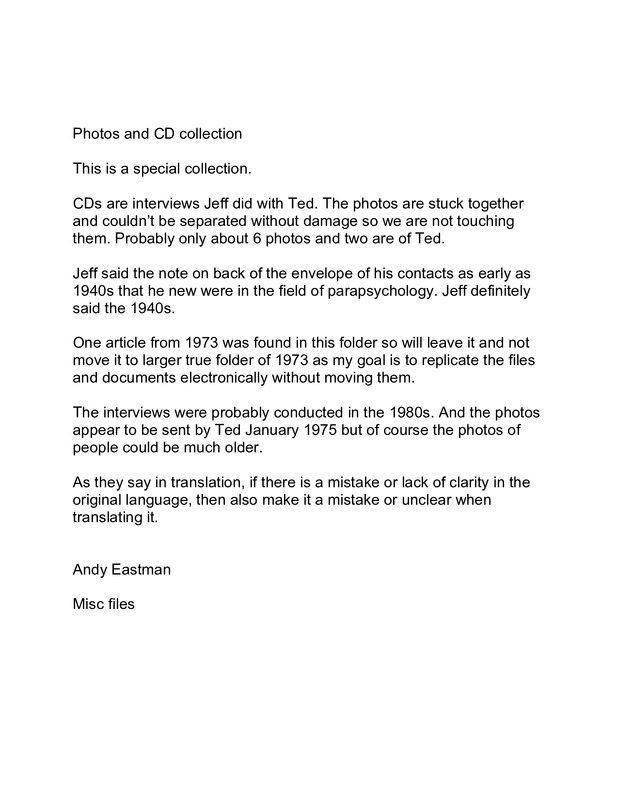 Photos and CD collection

This is a special collection.

CDs are interviews Jeff did with Ted. The photos are stuck together and couldn't be separated without damage so we are not touching them. Probably only about 6 photos and two are of Ted.

Jeff said the note on back of the envelope of his contacts as early as 1940s that he new were in the field of parapsychology. Jeff definitely said the 1940s.

One article from 1973 was found in this folder so will leave it and not move it to larger true folder of 1973 as my goal is to replicate the files and documents electronically without moving them.

The interviews were probably conducted in the 1980s. And the photos appear to be sent by Ted January 1975 but of course the photos of people could be much older.

As they say in translation, if there is a mistake or lack of clarity in the original language, then also make it a mistake or unclear when translating it.

Andy Eastman

Misc files